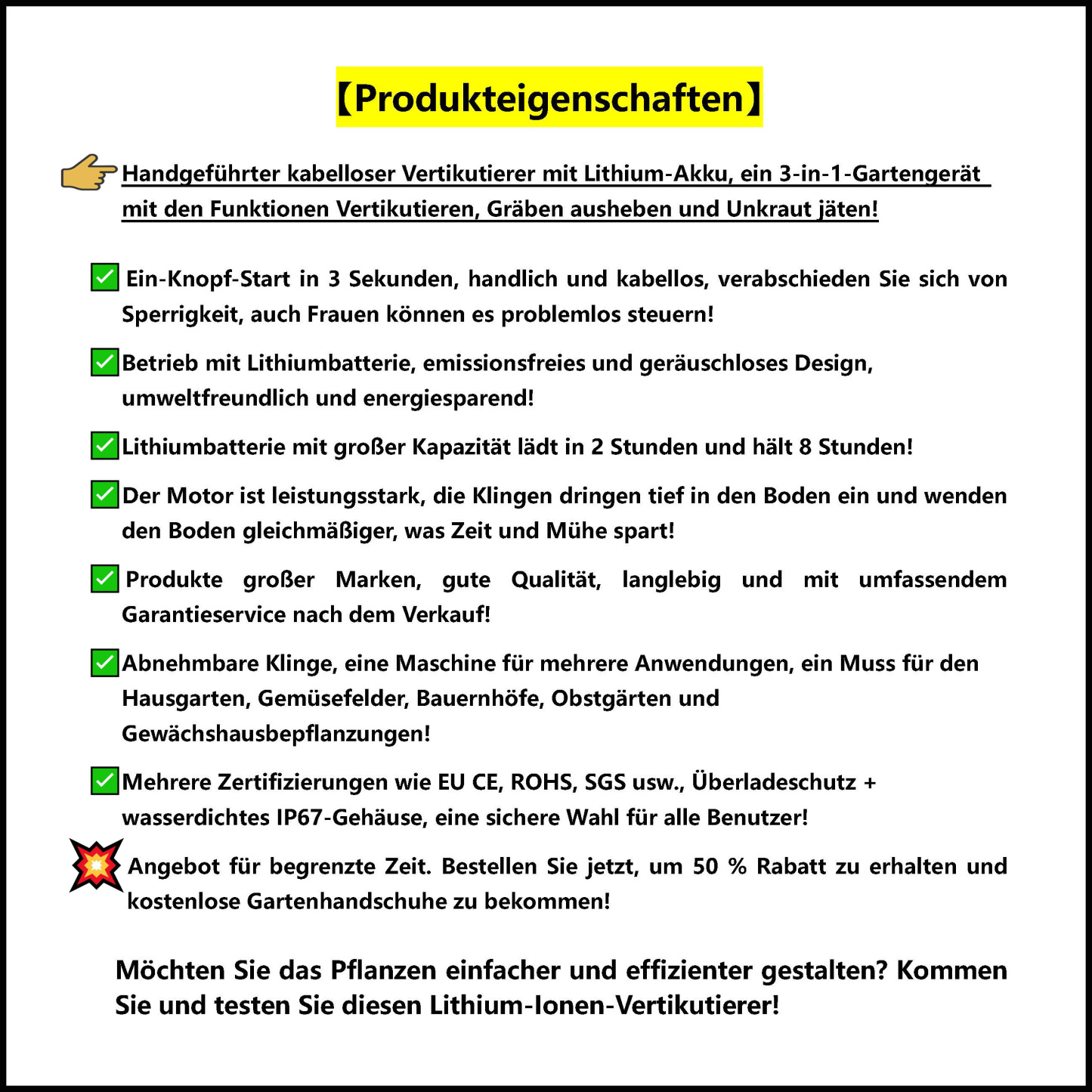 【Produkteigenschaften】

Handgeführter kabelloser Vertikutierer mit Lithium-Akku, ein 3-in-1-Gartengerät mit den Funktionen Vertikutieren, Gräben ausheben und Unkraut jäten!

Ein-Knopf-Start in 3 Sekunden, handlich und kabellos, verabschieden Sie sich von Sperrigkeit, auch Frauen können es problemlos steuern!

Betrieb mit Lithiumbatterie, emissionsfreies und geräuschloses Design, umweltfreundlich und energiesparend!

Lithiumbatterie mit großer Kapazität lädt in 2 Stunden und hält 8 Stunden!

Der Motor ist leistungsstark, die Klingen dringen tief in den Boden ein und wenden den Boden gleichmäßiger, was Zeit und Mühe spart!

Produkte großer Marken, gute Qualität, langlebig und mit umfassendem Garantieservice nach dem Verkauf!

Abnehmbare Klinge, eine Maschine für mehrere Anwendungen, ein Muss für den Hausgarten, Gemüsefelder, Bauernhöfe, Obstgärten und Gewächshausbepflanzungen!

Mehrere Zertifizierungen wie EU CE, ROHS, SGS usw., Überladeschutz + wasserdichtes IP67-Gehäuse, eine sichere Wahl für alle Benutzer!

Angebot für begrenzte Zeit. Bestellen Sie jetzt, um 50 % Rabatt zu erhalten und kostenlose Gartenhandschuhe zu bekommen!

Möchten Sie das Pflanzen einfacher und effizienter gestalten? Kommen Sie und testen Sie diesen Lithium-Ionen-Vertikutierer!